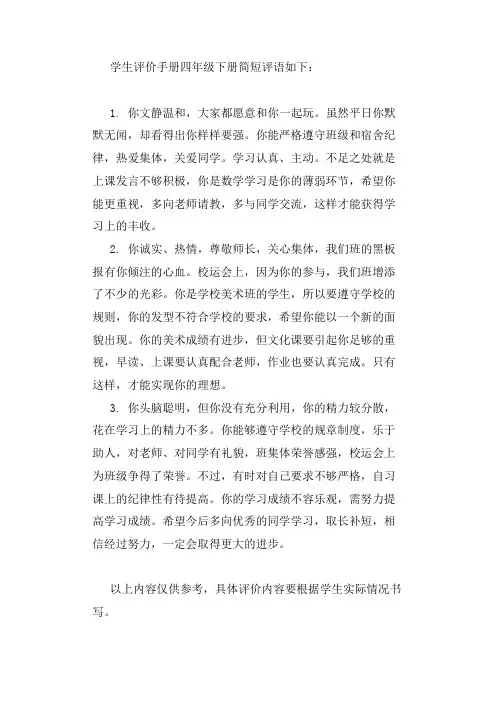 学生评价手册四年级下册简短评语如下：

1. 你文静温和，大家都愿意和你一起玩。虽然平日你默默无闻，却看得出你样样要强。你能严格遵守班级和宿舍纪律，热爱集体，关爱同学。学习认真、主动。不足之处就是上课发言不够积极，你是数学学习是你的薄弱环节，希望你能更重视，多向老师请教，多与同学交流，这样才能获得学习上的丰收。

2. 你诚实、热情，尊敬师长，关心集体，我们班的黑板报有你倾注的心血。校运会上，因为你的参与，我们班增添了不少的光彩。你是学校美术班的学生，所以要遵守学校的规则，你的发型不符合学校的要求，希望你能以一个新的面貌出现。你的美术成绩有进步，但文化课要引起你足够的重视，早读、上课要认真配合老师，作业也要认真完成。只有这样，才能实现你的理想。

3. 你头脑聪明，但你没有充分利用，你的精力较分散，花在学习上的精力不多。你能够遵守学校的规章制度，乐于助人，对老师、对同学有礼貌，班集体荣誉感强，校运会上为班级争得了荣誉。不过，有时对自己要求不够严格，自习课上的纪律性有待提高。你的学习成绩不容乐观，需努力提高学习成绩。希望今后多向优秀的同学学习，取长补短，相信经过努力，一定会取得更大的进步。

以上内容仅供参考，具体评价内容要根据学生实际情况书写。